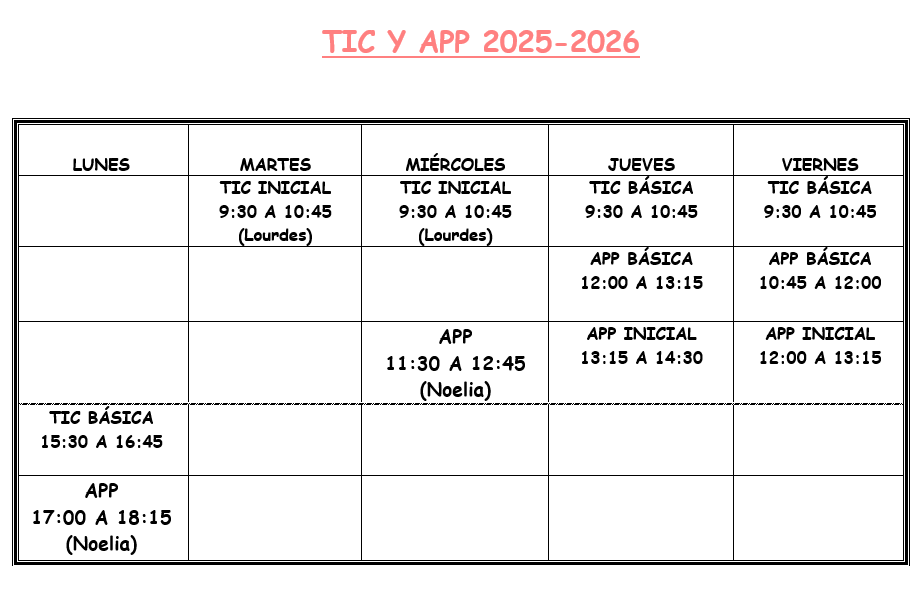 TIC Y APP 2025-2026

| LUNES | MARTES | MIÉRCOLES | JUEVES | VIERNES |
|---|---|---|---|---|
| | TIC INICIAL 9:30 A 10:45 (Lourdes) | TIC INICIAL 9:30 A 10:45 (Lourdes) | TIC BÁSICA 9:30 A 10:45 | TIC BÁSICA 9:30 A 10:45 |
| | | | APP BÁSICA 12:00 A 13:15 | APP BÁSICA 10:45 A 12:00 |
| | | APP 11:30 A 12:45 (Noelia) | APP INICIAL 13:15 A 14:30 | APP INICIAL 12:00 A 13:15 |
| TIC BÁSICA 15:30 A 16:45 | | | | |
| APP 17:00 A 18:15 (Noelia) | | | | |